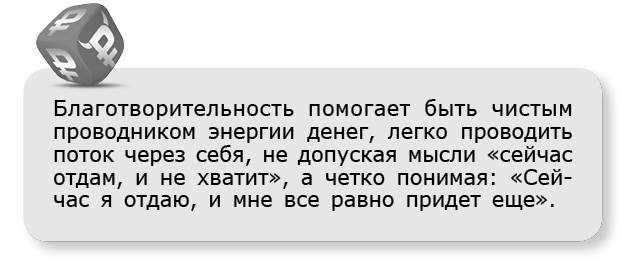 Благотворительность помогает быть чистым проводником энергии денег, легко проводить поток через себя, не допуская мысли «сейчас отдам, и не хватит», а четко понимая: «Сейчас я отдаю, и мне все равно придет еще».